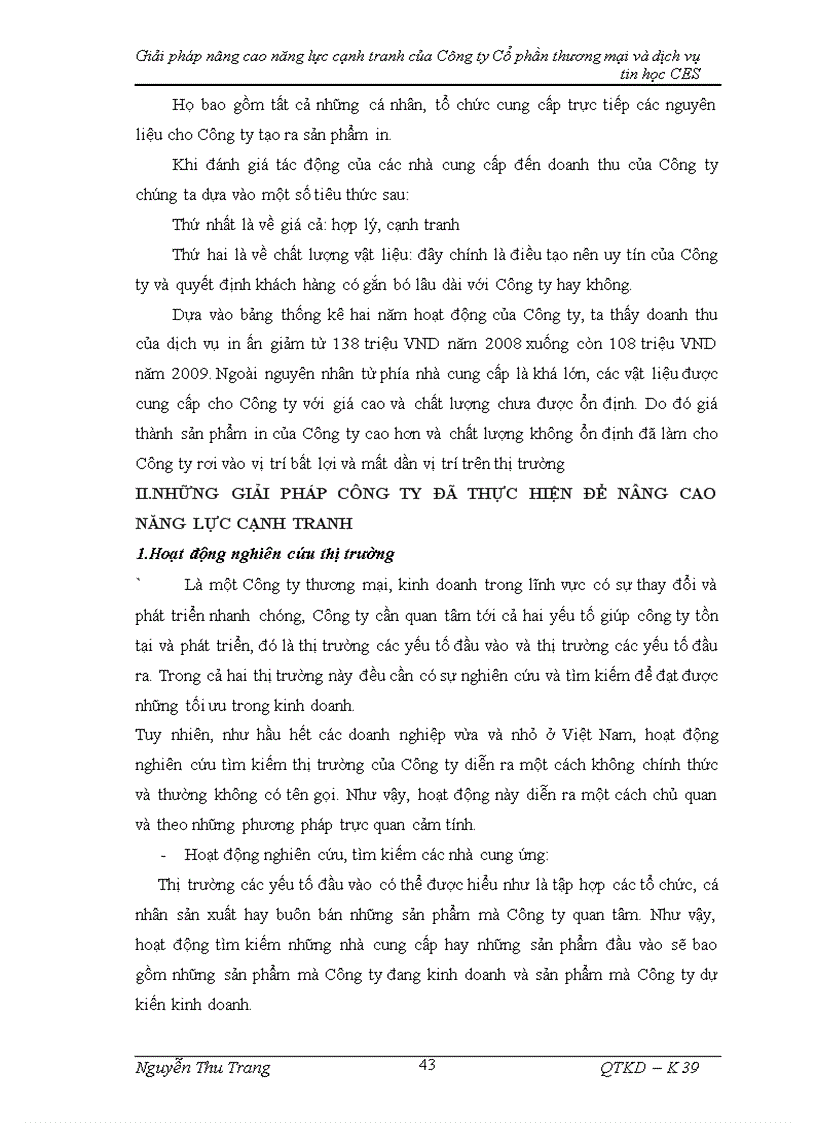 Giải pháp nâng cao năng lực cạnh tranh của Công ty Cổ phần thương mại và dịch vụ tin học CES

Họ bao gồm tất cả những cá nhân, tổ chức cung cấp trực tiếp các nguyên liệu cho Công ty tạo ra sản phẩm in.

Khi đánh giá tác động của các nhà cung cấp đến doanh thu của Công ty chúng ta dựa vào một số tiêu thức sau:

Thứ nhất là về giá cả: hợp lý, cạnh tranh

Thứ hai là về chất lượng vật liệu: đây chính là điều tạo nên uy tín của Công ty và quyết định khách hàng có gắn bó lâu dài với Công ty hay không.

Dựa vào bảng thống kê hai năm hoạt động của Công ty, ta thấy doanh thu của dịch vụ in ấn giảm từ 138 triệu VND năm 2008 xuống còn 108 triệu VND năm 2009. Ngoài nguyên nhân từ phía nhà cung cấp là khá lớn, các vật liệu được cung cấp cho Công ty với giá cao và chất lượng chưa được ổn định. Do đó giá thành sản phẩm in của Công ty cao hơn và chất lượng không ổn định đã làm cho Công ty rơi vào vị trí bất lợi và mất dần vị trí trên thị trường

II.NHỮNG GIẢI PHÁP CÔNG TY ĐÃ THỰC HIỆN ĐỂ NÂNG CAO NĂNG LỰC CẠNH TRANH

1.Hoạt động nghiên cứu thị trường

` Là một Công ty thương mại, kinh doanh trong lĩnh vực có sự thay đổi và phát triển nhanh chóng, Công ty cần quan tâm tới cả hai yếu tố giúp công ty tồn tại và phát triển, đó là thị trường các yếu tố đầu vào và thị trường các yếu tố đầu ra. Trong cả hai thị trường này đều cần có sự nghiên cứu và tìm kiếm để đạt được những tối ưu trong kinh doanh.

Tuy nhiên, như hầu hết các doanh nghiệp vừa và nhỏ ở Việt Nam, hoạt động nghiên cứu tìm kiếm thị trường của Công ty diễn ra một cách không chính thức và thường không có tên gọi. Như vậy, hoạt động này diễn ra một cách chủ quan và theo những phương pháp trực quan cảm tính.

- Hoạt động nghiên cứu, tìm kiếm các nhà cung ứng:

Thị trường các yếu tố đầu vào có thể được hiểu như là tập hợp các tổ chức, cá nhân sản xuất hay buôn bán những sản phẩm mà Công ty quan tâm. Như vậy, hoạt động tìm kiếm những nhà cung cấp hay những sản phẩm đầu vào sẽ bao gồm những sản phẩm mà Công ty đang kinh doanh và sản phẩm mà Công ty dự kiến kinh doanh.

Nguyễn Thu Trang 43 QTKD – K 39